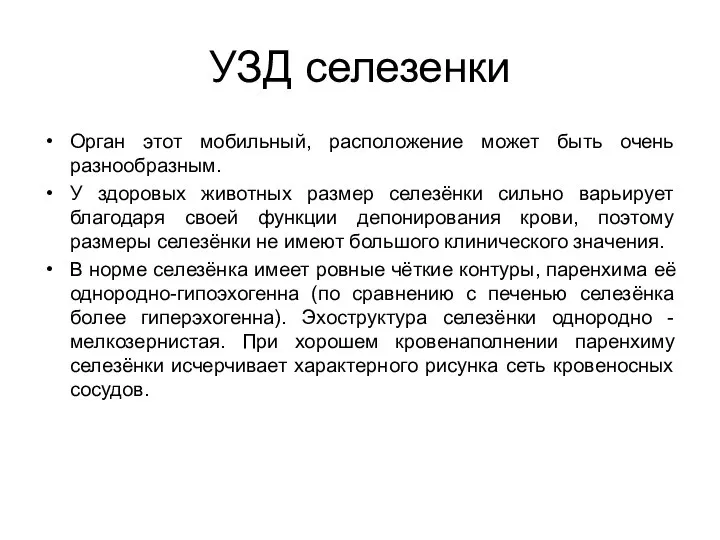 УЗД селезенки

• Орган этот мобильный, расположение может быть очень разнообразным.

• У здоровых животных размер селезёнки сильно варьирует благодаря своей функции депонирования крови, поэтому размеры селезёнки не имеют большого клинического значения.

• В норме селезёнка имеет ровные чёткие контуры, паренхима её однородно-гипоэхогенна (по сравнению с печенью селезёнка более гиперэхогенна). Эхоструктура селезёнки однородно - мелкозернистая. При хорошем кровенаполнении паренхиму селезёнки исчерчивает характерного рисунка сеть кровеносных сосудов.